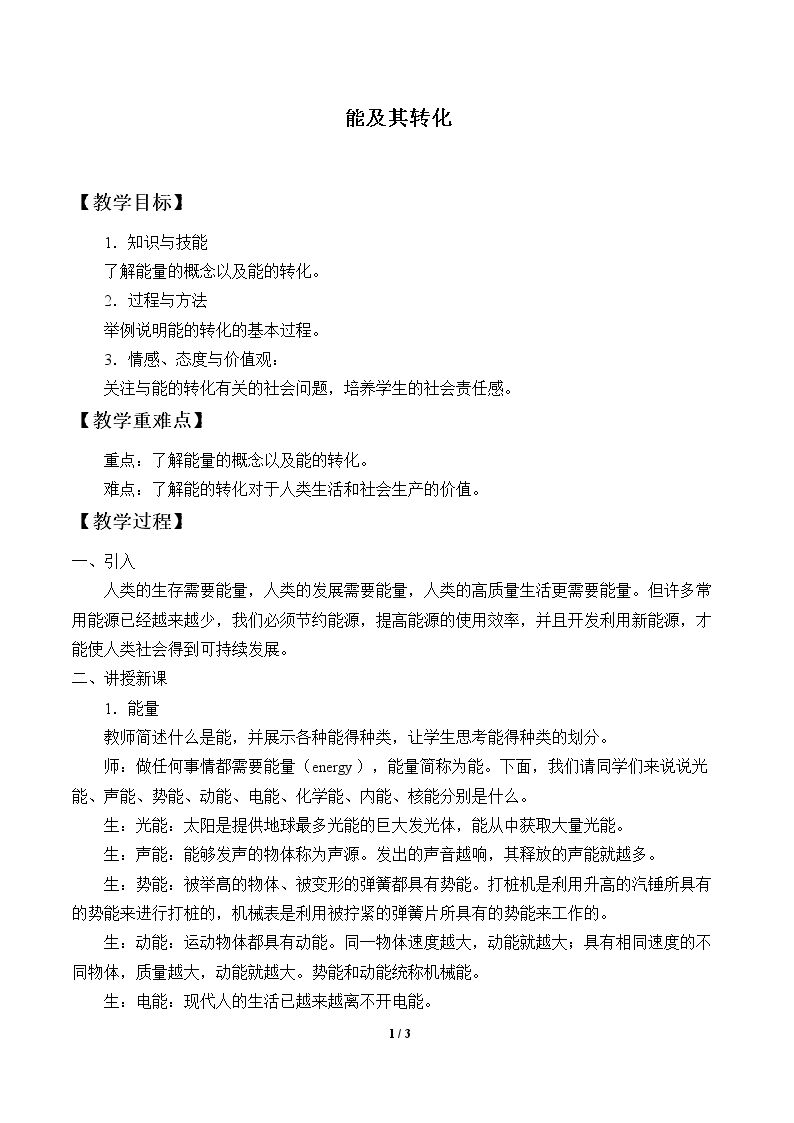 能及其转化

【教学目标】

1．知识与技能

了解能量的概念以及能的转化。

2．过程与方法

举例说明能的转化的基本过程。

3．情感、态度与价值观：

关注与能的转化有关的社会问题，培养学生的社会责任感。

【教学重难点】

重点：了解能量的概念以及能的转化。

难点：了解能的转化对于人类生活和社会生产的价值。

【教学过程】

一、引入

人类的生存需要能量，人类的发展需要能量，人类的高质量生活更需要能量。但许多常用能源已经越来越少，我们必须节约能源，提高能源的使用效率，并且开发利用新能源，才能使人类社会得到可持续发展。

二、讲授新课

1．能量

教师简述什么是能，并展示各种能得种类，让学生思考能得种类的划分。

师：做任何事情都需要能量（energy），能量简称为能。下面，我们请同学们来说说光能、声能、势能、动能、电能、化学能、内能、核能分别是什么。

生：光能：太阳是提供地球最多光能的巨大发光体，能从中获取大量光能。

生：声能：能够发声的物体称为声源。发出的声音越响，其释放的声能就越多。

生：势能：被举高的物体、被变形的弹簧都具有势能。打桩机是利用升高的汽锤所具有的势能来进行打桩的，机械表是利用被拧紧的弹簧片所具有的势能来工作的。

生：动能：运动物体都具有动能。同一物体速度越大，动能就越大；具有相同速度的不同物体，质量越大，动能就越大。势能和动能统称机械能。

生：电能：现代人的生活已越来越离不开电能。

1 / 3